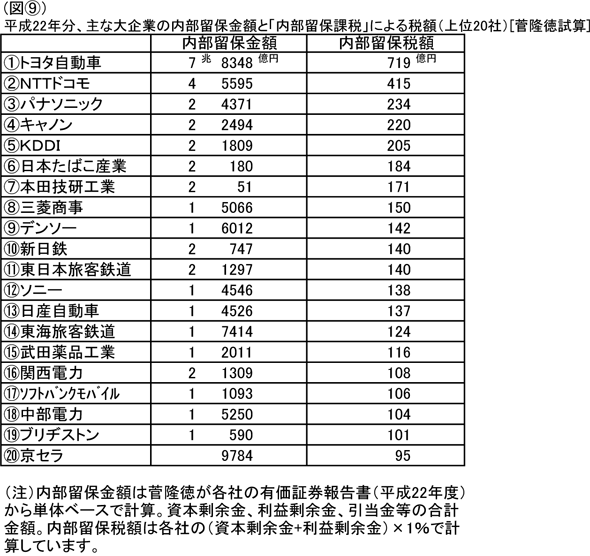 (図⑨)
平成22年分、主な大企業の内部留保金額と「内部留保課税」による税額(上位20社)[菅隆徳試算]

| | 内部留保金額 | 内部留保税額 |
|---|---|---|
| ①トヨタ自動車 | 7 兆 8348 億円 | 719 億円 |
| ②NTTドコモ | 4 5595 | 415 |
| ③パナソニック | 2 4371 | 234 |
| ④キャノン | 2 2494 | 220 |
| ⑤KDDI | 2 1809 | 205 |
| ⑥日本たばこ産業 | 2 180 | 184 |
| ⑦本田技研工業 | 2 51 | 171 |
| ⑧三菱商事 | 1 5066 | 150 |
| ⑨デンソー | 1 6012 | 142 |
| ⑩新日鉄 | 2 747 | 140 |
| ⑪東日本旅客鉄道 | 2 1297 | 140 |
| ⑫ソニー | 1 4546 | 138 |
| ⑬日産自動車 | 1 4526 | 137 |
| ⑭東海旅客鉄道 | 1 7414 | 124 |
| ⑮武田薬品工業 | 1 2011 | 116 |
| ⑯関西電力 | 2 1309 | 108 |
| ⑰ソフトバンクモバイル | 1 1093 | 106 |
| ⑱中部電力 | 1 5250 | 104 |
| ⑲ブリヂストン | 1 590 | 101 |
| ⑳京セラ | 9784 | 95 |

(注)内部留保金額は菅隆徳が各社の有価証券報告書(平成22年度)から単体ベースで計算。資本剰余金、利益剰余金、引当金等の合計金額。内部留保税額は各社の(資本剰余金+利益剰余金)×1%で計算しています。